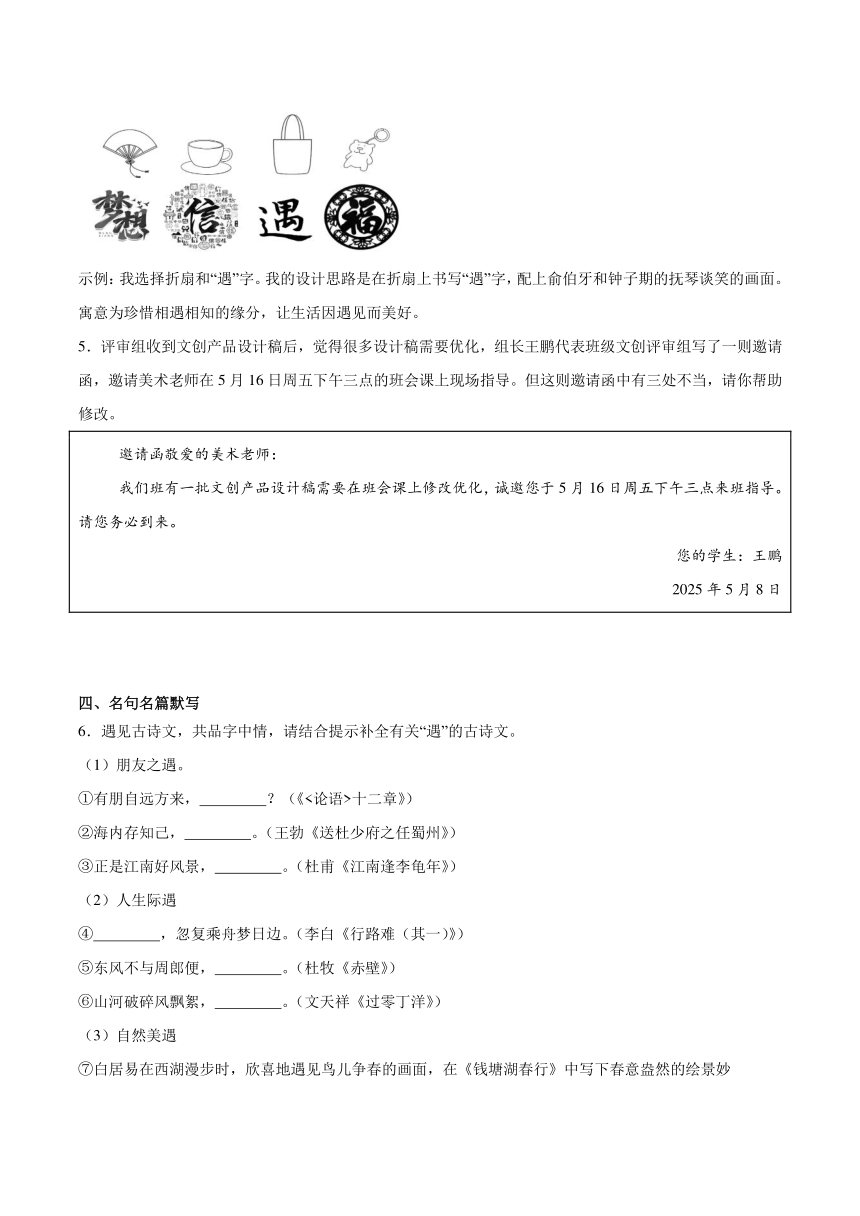 梦想 信 遇 福

示例：我选择折扇和“遇”字。我的设计思路是在折扇上书写“遇”字，配上俞伯牙和钟子期的抚琴谈笑的画面。寓意为珍惜相遇相知的缘分，让生活因遇见而美好。

5．评审组收到文创产品设计稿后，觉得很多设计稿需要优化，组长王鹏代表班级文创评审组写了一则邀请函，邀请美术老师在5月16日周五下午三点的班会课上现场指导。但这则邀请函中有三处不当，请你帮助修改。

邀请函敬爱的美术老师：

我们班有一批文创产品设计稿需要在班会课上修改优化，诚邀您于5月16日周五下午三点来班指导。请您务必到来。

您的学生：王鹏

2025年5月8日

四、名句名篇默写

6．遇见古诗文，共品字中情，请结合提示补全有关“遇”的古诗文。

（1）朋友之遇。

①有朋自远方来，________？（《<论语>十二章》）

②海内存知己，________。（王勃《送杜少府之任蜀州》）

③正是江南好风景，________。（杜甫《江南逢李龟年》）

（2）人生际遇

④________，忽复乘舟梦日边。（李白《行路难（其一）》）

⑤东风不与周郎便，________。（杜牧《赤壁》）

⑥山河破碎风飘絮，________。（文天祥《过零丁洋》）

（3）自然美遇

⑦白居易在西湖漫步时，欣喜地遇见鸟儿争春的画面，在《钱塘湖春行》中写下春意盎然的绘景妙